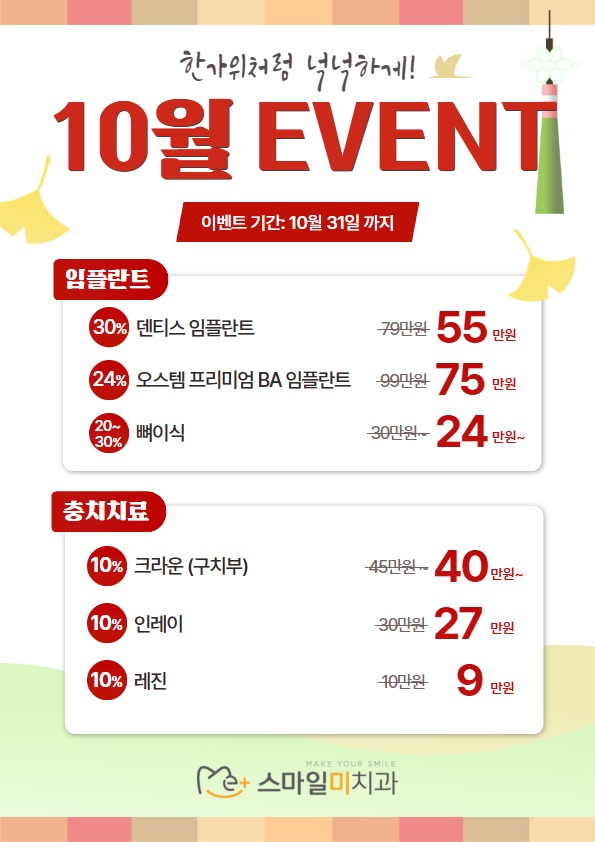 한가위처럼 넉넉하게!

10월 EVENT

이벤트 기간: 10월 31일 까지

임플란트

30% 덴티스 임플란트 79만원 55 만원

24% 오스템 프리미엄 BA 임플란트 99만원 75 만원

20~30% 뼈이식 30만원~ 24 만원~

충치치료

10% 크라운 (구치부) 45만원~ 40 만원~

10% 인레이 30만원 27 만원

10% 레진 10만원 9 만원

MAKE YOUR SMILE
스마일미치과